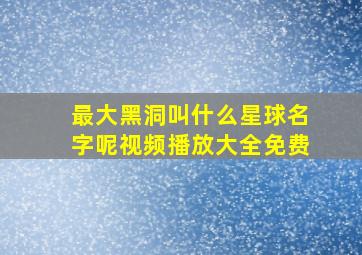 最大黑洞叫什么星球名字呢视频播放大全免费